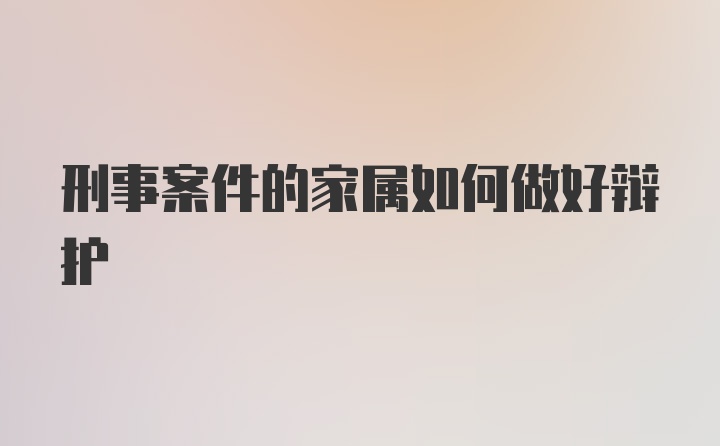 刑事案件的家属如何做好辩护